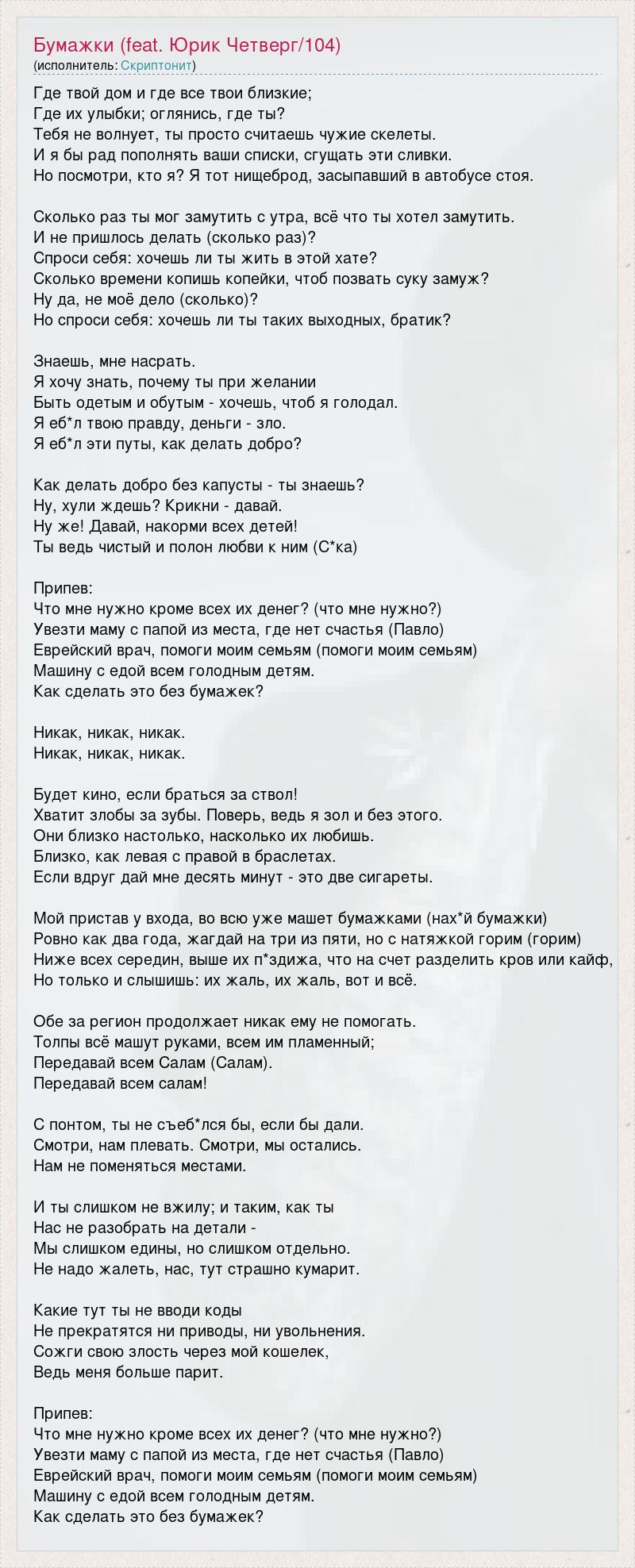 Бумажки (feat. Юрик Четверг/104)
(исполнитель: Скриптонит)

Где твой дом и где все твои близкие;
Где их улыбки; оглянись, где ты?
Тебя не волнует, ты просто считаешь чужие скелеты.
И я бы рад пополнять ваши списки, сгущать эти сливки.
Но посмотри, кто я? Я тот нищеброд, засыпавший в автобусе стоя.

Сколько раз ты мог замутить с утра, всё что ты хотел замутить.
И не пришлось делать (сколько раз)?
Спроси себя: хочешь ли ты жить в этой хате?
Сколько времени копишь копейки, чтоб позвать суку замуж?
Ну да, не моё дело (сколько)?
Но спроси себя: хочешь ли ты таких выходных, братик?

Знаешь, мне насрать.
Я хочу знать, почему ты при желании
Быть одетым и обутым - хочешь, чтоб я голодал.
Я еб*л твою правду, деньги - зло.
Я еб*л эти путы, как делать добро?

Как делать добро без капусты - ты знаешь?
Ну, хули ждешь? Крикни - давай.
Ну же! Давай, накорми всех детей!
Ты ведь чистый и полон любви к ним (С*ка)

Припев:
Что мне нужно кроме всех их денег? (что мне нужно?)
Увезти маму с папой из места, где нет счастья (Павло)
Еврейский врач, помоги моим семьям (помоги моим семьям)
Машину с едой всем голодным детям.
Как сделать это без бумажек?

Никак, никак, никак.
Никак, никак, никак.

Будет кино, если браться за ствол!
Хватит злобы за зубы. Поверь, ведь я зол и без этого.
Они близко настолько, насколько их любишь.
Близко, как левая с правой в браслетах.
Если вдруг дай мне десять минут - это две сигареты.

Мой пристав у входа, во всю уже машет бумажками (нах*й бумажки)
Ровно как два года, жагдай на три из пяти, но с натяжкой горим (горим)
Ниже всех середин, выше их п*здижа, что на счет разделить кров или кайф,
Но только и слышишь: их жаль, их жаль, вот и всё.

Обе за регион продолжает никак ему не помогать.
Толпы всё машут руками, всем им пламенный;
Передавай всем Салам (Салам).
Передавай всем салам!

С понтом, ты не съеб*лся бы, если бы дали.
Смотри, нам плевать. Смотри, мы остались.
Нам не поменяться местами.

И ты слишком не вжилу; и таким, как ты
Нас не разобрать на детали -
Мы слишком едины, но слишком отдельно.
Не надо жалеть, нас, тут страшно кумарит.

Какие тут ты не вводи коды
Не прекратятся ни приводы, ни увольнения.
Сожги свою злость через мой кошелек,
Ведь меня больше парит.

Припев:
Что мне нужно кроме всех их денег? (что мне нужно?)
Увезти маму с папой из места, где нет счастья (Павло)
Еврейский врач, помоги моим семьям (помоги моим семьям)
Машину с едой всем голодным детям.
Как сделать это без бумажек?